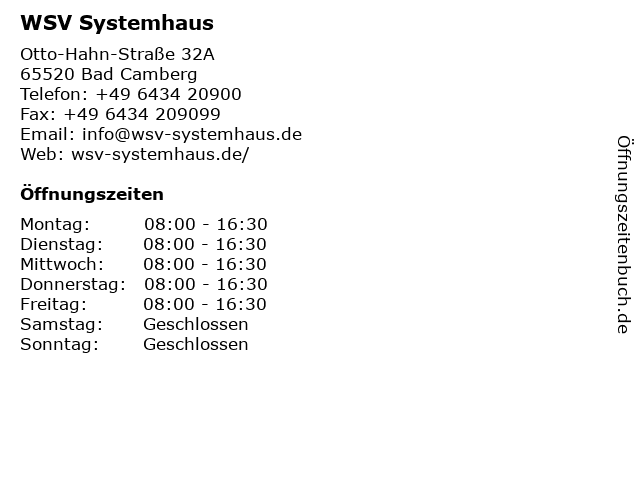 WSV Systemhaus

Otto-Hahn-Straße 32A
65520 Bad Camberg
Telefon: +49 6434 20900
Fax: +49 6434 209099
Email: info@wsv-systemhaus.de
Web: wsv-systemhaus.de/

Öffnungszeiten

| Montag: | 08:00 - 16:30 |
|---|---|
| Dienstag: | 08:00 - 16:30 |
| Mittwoch: | 08:00 - 16:30 |
| Donnerstag: | 08:00 - 16:30 |
| Freitag: | 08:00 - 16:30 |
| Samstag: | Geschlossen |
| Sonntag: | Geschlossen |

Öffnungszeitenbuch.de